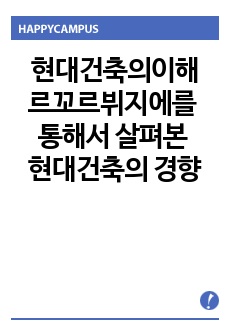 HAPPYCAMPUS

현대건축의이해 르꼬르뷔지에를 통해서 살펴본 현대건축의 경향